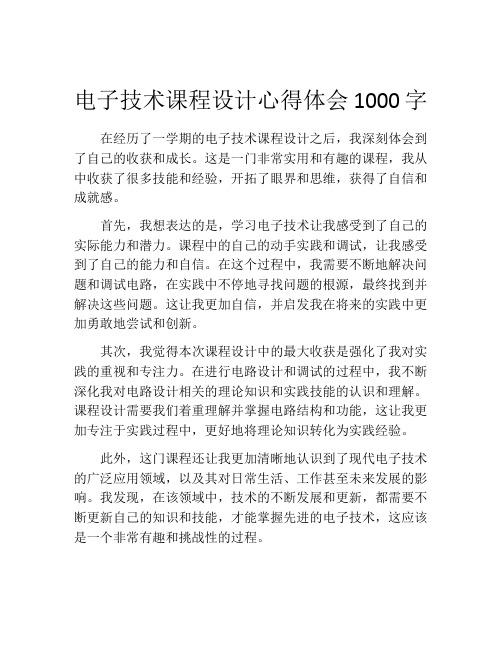 电子技术课程设计心得体会 1000 字

在经历了一学期的电子技术课程设计之后，我深刻体会到了自己的收获和成长。这是一门非常实用和有趣的课程，我从中收获了很多技能和经验，开拓了眼界和思维，获得了自信和成就感。

首先，我想表达的是，学习电子技术让我感受到了自己的实际能力和潜力。课程中的自己的动手实践和调试，让我感受到了自己的能力和自信。在这个过程中，我需要不断地解决问题和调试电路，在实践中不停地寻找问题的根源，最终找到并解决这些问题。这让我更加自信，并启发我在将来的实践中更加勇敢地尝试和创新。

其次，我觉得本次课程设计中的最大收获是强化了我对实践的重视和专注力。在进行电路设计和调试的过程中，我不断深化我对电路设计相关的理论知识和实践技能的认识和理解。课程设计需要我们着重理解并掌握电路结构和功能，这让我更加专注于实践过程中，更好地将理论知识转化为实践经验。

此外，这门课程还让我更加清晰地认识到了现代电子技术的广泛应用领域，以及其对日常生活、工作甚至未来发展的影响。我发现，在该领域中，技术的不断发展和更新，都需要不断更新自己的知识和技能，才能掌握先进的电子技术，这应该是一个非常有趣和挑战性的过程。